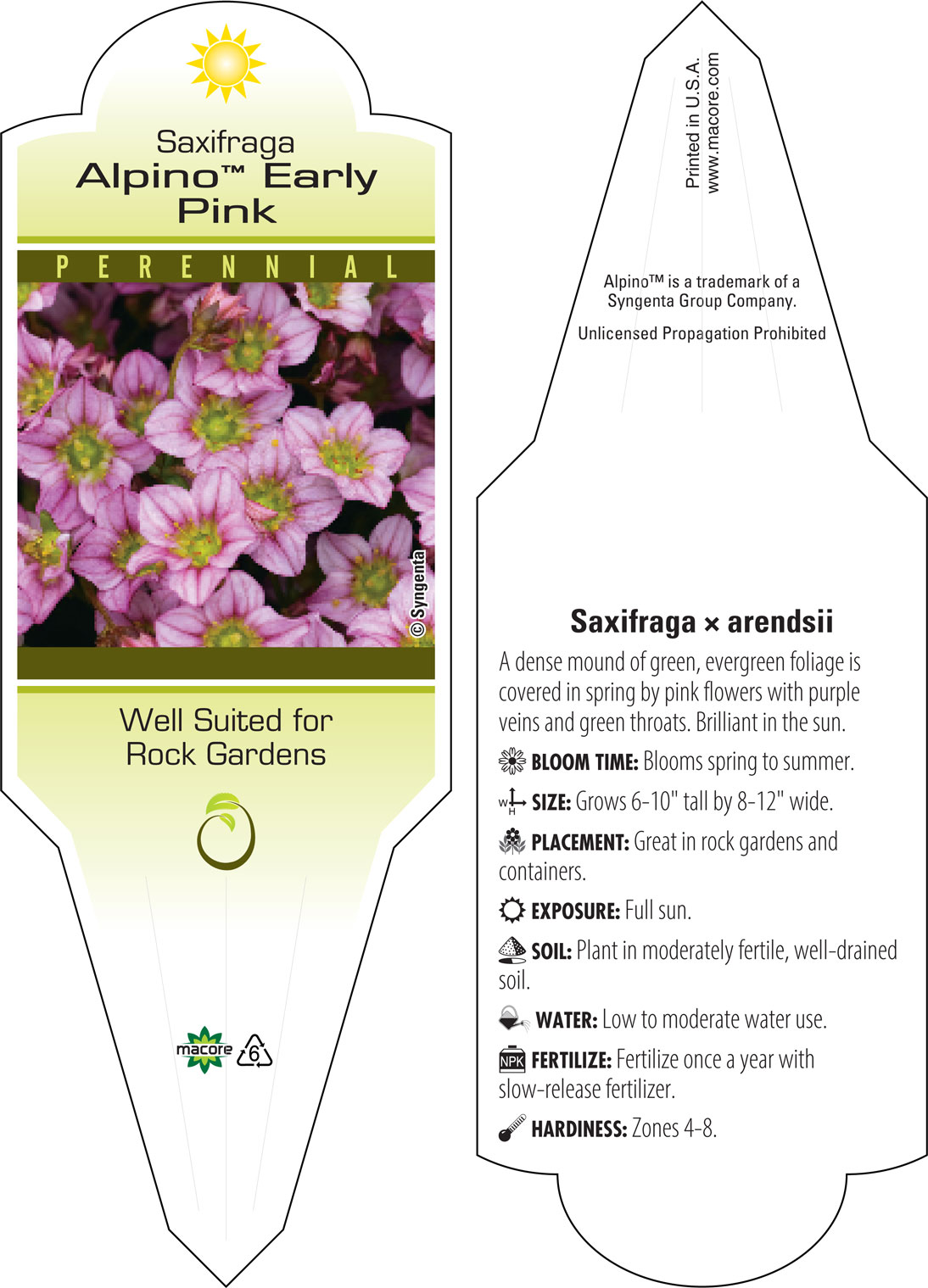 Saxifraga
Alpino™ Early Pink

PERENNIAL

© Syngenta

Well Suited for Rock Gardens

macore 6

Printed in U.S.A.
www.macore.com

Alpino™ is a trademark of a Syngenta Group Company.

Unlicensed Propagation Prohibited

Saxifraga × arendsii

A dense mound of green, evergreen foliage is covered in spring by pink flowers with purple veins and green throats. Brilliant in the sun.

BLOOM TIME: Blooms spring to summer.

W H SIZE: Grows 6-10" tall by 8-12" wide.

PLACEMENT: Great in rock gardens and containers.

EXPOSURE: Full sun.

SOIL: Plant in moderately fertile, well-drained soil.

WATER: Low to moderate water use.

NPK FERTILIZE: Fertilize once a year with slow-release fertilizer.

HARDINESS: Zones 4-8.